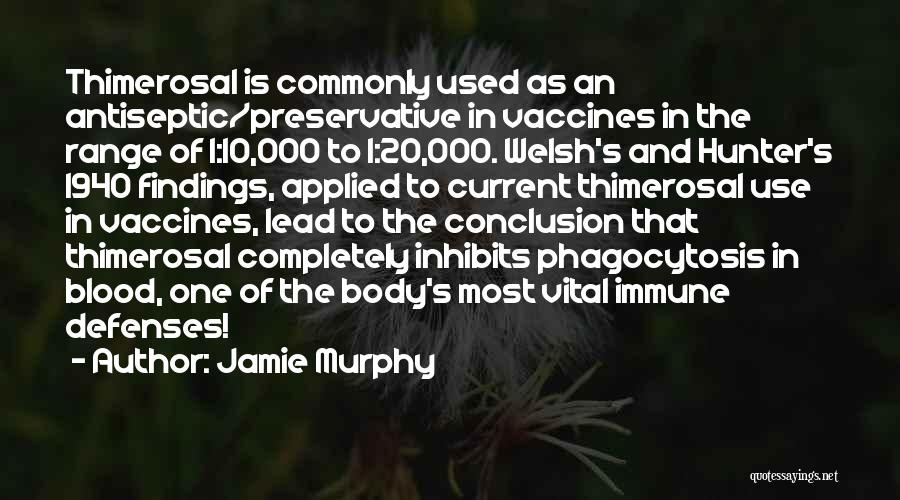 Thimerosal is commonly used as an antiseptic/preservative in vaccines in the range of 1:10,000 to 1:20,000. Welsh's and Hunter's 1940 findings, applied to current thimerosal use in vaccines, lead to the conclusion that thimerosal completely inhibits phagocytosis in blood, one of the body's most vital immune defenses!
- Author: Jamie Murphy

quotessayings.net